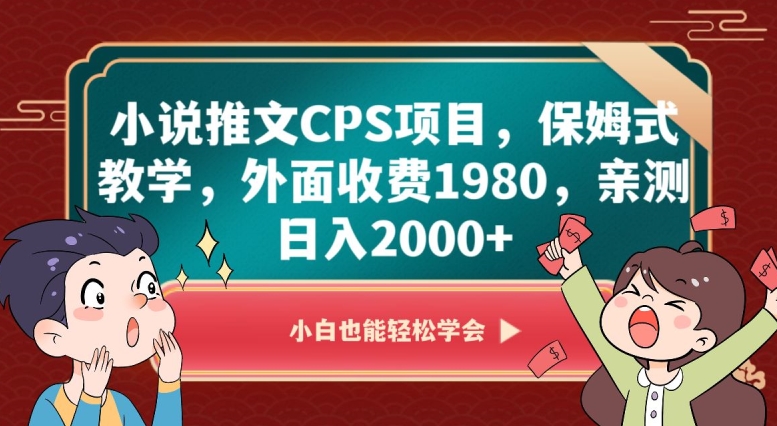 小说推文CPS项目，保姆式教学，外面收费1980，亲测日入2000+

小白也能轻松学会 ▶